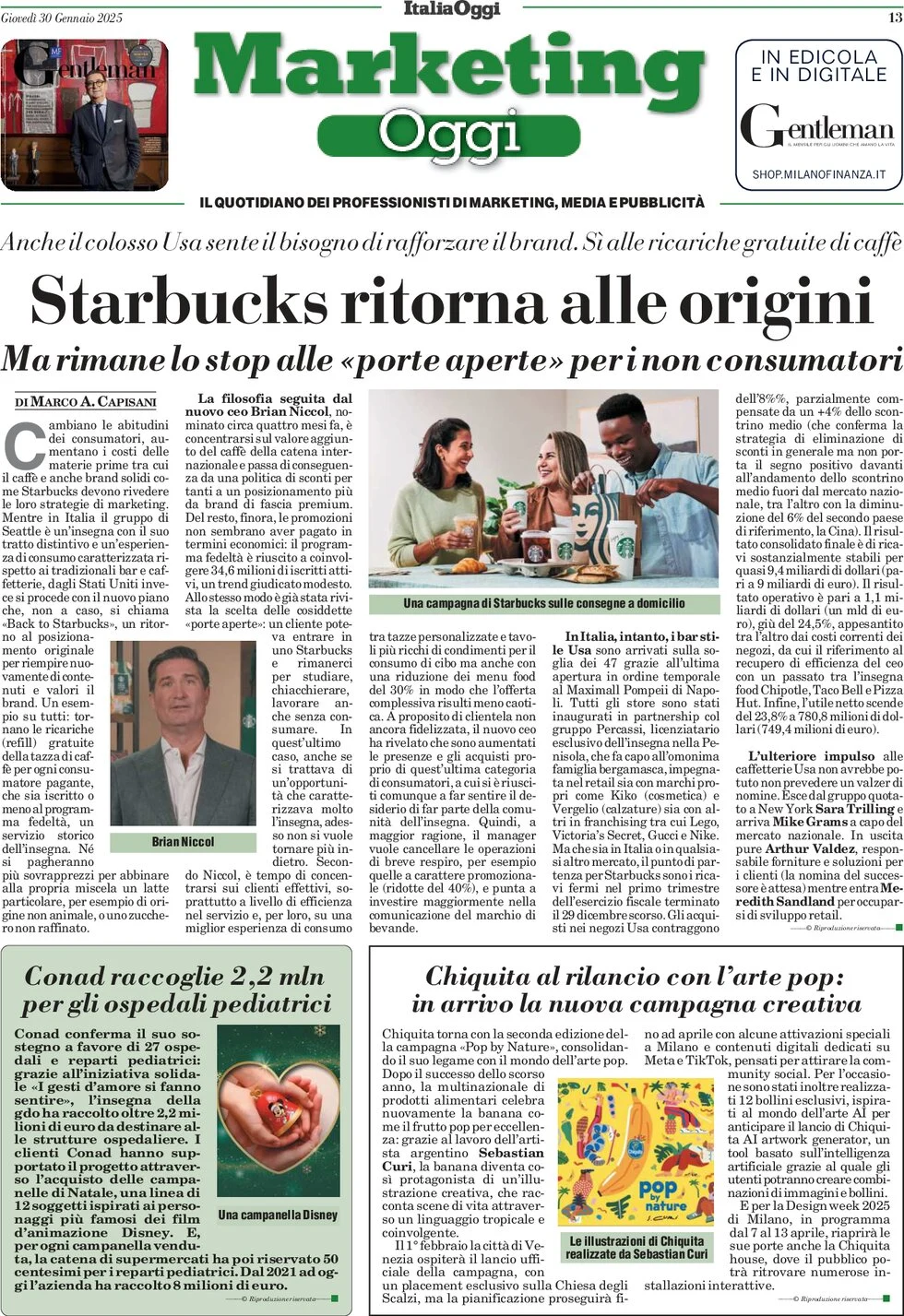 Giovedì 30 Gennaio 2025

ItaliaOggi

13

Gentleman

Marketing Oggi

IN EDICOLA E IN DIGITALE

Gentleman

IL MENSILE PER GLI UOMINI CHE AMANO LA VITA

SHOP.MILANOFINANZA.IT

IL QUOTIDIANO DEI PROFESSIONISTI DI MARKETING, MEDIA E PUBBLICITÀ

Anche il colosso Usa sente il bisogno di rafforzare il brand. Sì alle ricariche gratuite di caffè

Starbucks ritorna alle origini

Ma rimane lo stop alle «porte aperte» per i non consumatori

DI MARCO A. CAPISANI

Cambiano le abitudini dei consumatori, aumentano i costi delle materie prime tra cui il caffè e anche brand solidi come Starbucks devono rivedere le loro strategie di marketing. Mentre in Italia il gruppo di Seattle è un'insegna con il suo tratto distintivo e un'esperienza di consumo caratterizzata rispetto ai tradizionali bar e caffetterie, dagli Stati Uniti invece si procede con il nuovo piano che, non a caso, si chiama «Back to Starbucks», un ritorno al posizionamento originale per riempire nuovamente di contenuti e valori il brand. Un esempio su tutti: tornano le ricariche (refill) gratuite della tazza di caffè per ogni consumatore pagante, che sia iscritto o meno al programma fedeltà, un servizio storico dell'insegna. Né si pagheranno più sovrapprezzi per abbinare alla propria miscela un latte particolare, per esempio di origine non animale, o uno zucchero non raffinato.

Brian Niccol

La filosofia seguita dal nuovo ceo Brian Niccol, nominato circa quattro mesi fa, è concentrarsi sul valore aggiunto del caffè della catena internazionale e passa di conseguenza da una politica di sconti per tanti a un posizionamento più da brand di fascia premium. Del resto, finora, le promozioni non sembrano aver pagato in termini economici: il programma fedeltà è riuscito a coinvolgere 34,6 milioni di iscritti attivi, un trend giudicato modesto. Allo stesso modo è già stata rivista la scelta delle cosiddette «porte aperte»: un cliente poteva entrare in uno Starbucks e rimanerci per studiare, chiacchierare, lavorare anche senza consumare. In quest'ultimo caso, anche se si trattava di un'opportunità che caratterizzava molto l'insegna, adesso non si vuole tornare più indietro. Secondo Niccol, è tempo di concentrarsi sui clienti effettivi, soprattutto a livello di efficienza nel servizio e, per loro, su una miglior esperienza di consumo

Una campagna di Starbucks sulle consegne a domicilio

tra tazze personalizzate e tavoli più ricchi di condimenti per il consumo di cibo ma anche con una riduzione dei menu food del 30% in modo che l'offerta complessiva risulti meno caotica. A proposito di clientela non ancora fidelizzata, il nuovo ceo ha rivelato che sono aumentati le presenze e gli acquisti proprio di quest'ultima categoria di consumatori, a cui si è riusciti comunque a far sentire il desiderio di far parte della comunità dell'insegna. Quindi, a maggior ragione, il manager vuole cancellare le operazioni di breve respiro, per esempio quelle a carattere promozionale (ridotte del 40%), e punta a investire maggiormente nella comunicazione del marchio di bevande.

In Italia, intanto, i bar stile Usa sono arrivati sulla soglia dei 47 grazie all'ultima apertura in ordine temporale al Maximall Pompeii di Napoli. Tutti gli store sono stati inaugurati in partnership col gruppo Percassi, licenziatario esclusivo dell'insegna nella Penisola, che fa capo all'omonima famiglia bergamasca, impegnata nel retail sia con marchi propri come Kiko (cosmetica) e Vergelio (calzature) sia con altri in franchising tra cui Lego, Victoria's Secret, Gucci e Nike. Ma che sia in Italia o in qualsiasi altro mercato, il punto di partenza per Starbucks sono i ricavi fermi nel primo trimestre dell'esercizio fiscale terminato il 29 dicembre scorso. Gli acquisti nei negozi Usa contraggono

dell'8%%, parzialmente compensate da un +4% dello scontrino medio (che conferma la strategia di eliminazione di sconti in generale ma non porta il segno positivo davanti all'andamento dello scontrino medio fuori dal mercato nazionale, tra l'altro con la diminuzione del 6% del secondo paese di riferimento, la Cina). Il risultato consolidato finale è di ricavi sostanzialmente stabili per quasi 9,4 miliardi di dollari (pari a 9 miliardi di euro). Il risultato operativo è pari a 1,1 miliardi di dollari (un mld di euro), giù del 24,5%, appesantito tra l'altro dai costi correnti dei negozi, da cui il riferimento al recupero di efficienza del ceo con un passato tra l'insegna food Chipotle, Taco Bell e Pizza Hut. Infine, l'utile netto scende del 23,8% a 780,8 milioni di dollari (749,4 milioni di euro).

L'ulteriore impulso alle caffetterie Usa non avrebbe potuto non prevedere un valzer di nomine. Esce dal gruppo quotato a New York Sara Trilling e arriva Mike Grams a capo del mercato nazionale. In uscita pure Arthur Valdez, responsabile forniture e soluzioni per i clienti (la nomina del successore è attesa) mentre entra Meredith Sandland per occuparsi di sviluppo retail.

© Riproduzione riservata

Conad raccoglie 2,2 mln per gli ospedali pediatrici

Conad conferma il suo sostegno a favore di 27 ospedali e reparti pediatrici: grazie all'iniziativa solidale «I gesti d'amore si fanno sentire», l'insegna della gdo ha raccolto oltre 2,2 milioni di euro da destinare alle strutture ospedaliere. I clienti Conad hanno supportato il progetto attraverso l'acquisto delle campanelle di Natale, una linea di 12 soggetti ispirati ai personaggi più famosi dei film d'animazione Disney. E, per ogni campanella venduta, la catena di supermercati ha poi riservato 50 centesimi per i reparti pediatrici. Dal 2021 ad oggi l'azienda ha raccolto 8 milioni di euro.

Una campanella Disney

© Riproduzione riservata

Chiquita al rilancio con l'arte pop: in arrivo la nuova campagna creativa

Chiquita torna con la seconda edizione della campagna «Pop by Nature», consolidando il suo legame con il mondo dell'arte pop. Dopo il successo dello scorso anno, la multinazionale di prodotti alimentari celebra nuovamente la banana come il frutto pop per eccellenza: grazie al lavoro dell'artista argentino Sebastian Curi, la banana diventa così protagonista di un'illustrazione creativa, che racconta scene di vita attraverso un linguaggio tropicale e coinvolgente.

Il 1° febbraio la città di Venezia ospiterà il lancio ufficiale della campagna, con un placement esclusivo sulla Chiesa degli Scalzi, ma la pianificazione proseguirà fino ad aprile con alcune attivazioni speciali a Milano e contenuti digitali dedicati su Meta e TikTok, pensati per attirare la community social. Per l'occasione sono stati inoltre realizzati 12 bollini esclusivi, ispirati al mondo dell'arte AI per anticipare il lancio di Chiquita AI artwork generator, un tool basato sull'intelligenza artificiale grazie al quale gli utenti potranno creare combinazioni di immagini e bollini.

E per la Design week 2025 di Milano, in programma dal 7 al 13 aprile, riaprirà le sue porte anche la Chiquita house, dove il pubblico potrà ritrovare numerose installazioni interattive.

pop by nature

Le illustrazioni di Chiquita realizzate da Sebastian Curi

© Riproduzione riservata